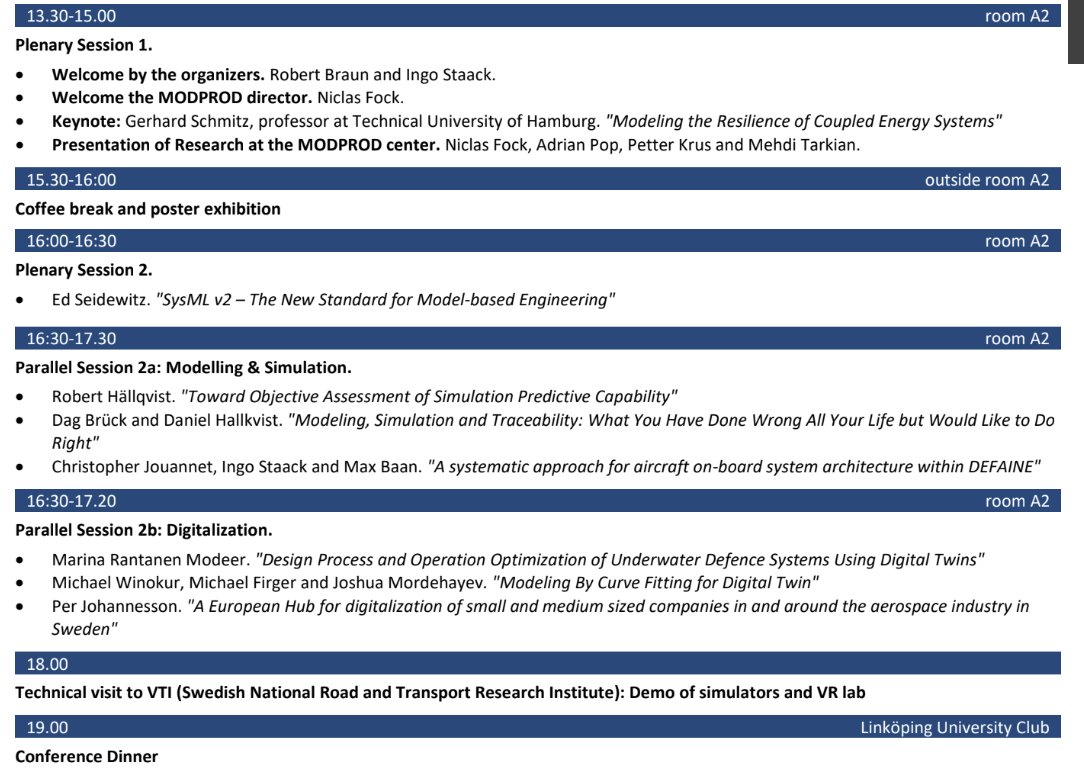 13.30-15.00 room A2

**Plenary Session 1.**

- **Welcome by the organizers.** Robert Braun and Ingo Staack.
- **Welcome the MODPROD director.** Niclas Fock.
- **Keynote:** Gerhard Schmitz, professor at Technical University of Hamburg. *"Modeling the Resilience of Coupled Energy Systems"*
- **Presentation of Research at the MODPROD center.** Niclas Fock, Adrian Pop, Petter Krus and Mehdi Tarkian.

15.30-16:00 outside room A2

**Coffee break and poster exhibition**

16:00-16:30 room A2

**Plenary Session 2.**

- Ed Seidewitz. *"SysML v2 – The New Standard for Model-based Engineering"*

16:30-17.30 room A2

**Parallel Session 2a: Modelling & Simulation.**

- Robert Hällqvist. *"Toward Objective Assessment of Simulation Predictive Capability"*
- Dag Brück and Daniel Hallkvist. *"Modeling, Simulation and Traceability: What You Have Done Wrong All Your Life but Would Like to Do Right"*
- Christopher Jouannet, Ingo Staack and Max Baan. *"A systematic approach for aircraft on-board system architecture within DEFAINE"*

16:30-17.20 room A2

**Parallel Session 2b: Digitalization.**

- Marina Rantanen Modeer. *"Design Process and Operation Optimization of Underwater Defence Systems Using Digital Twins"*
- Michael Winokur, Michael Firger and Joshua Mordehayev. *"Modeling By Curve Fitting for Digital Twin"*
- Per Johannesson. *"A European Hub for digitalization of small and medium sized companies in and around the aerospace industry in Sweden"*

18.00

**Technical visit to VTI (Swedish National Road and Transport Research Institute): Demo of simulators and VR lab**

19.00 Linköping University Club

**Conference Dinner**